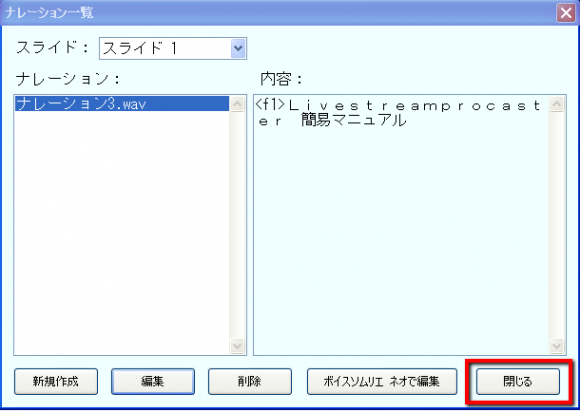 ナレーション一覧

スライド： スライド 1

ナレーション：

ナレーション3.wav

内容：

<f1>Ｌｉｖｅｓｔｒｅａｍｐｒｏｃａｓｔｅｒ　簡易マニュアル

新規作成
編集
削除
ボイスソムリエ ネオで編集
閉じる